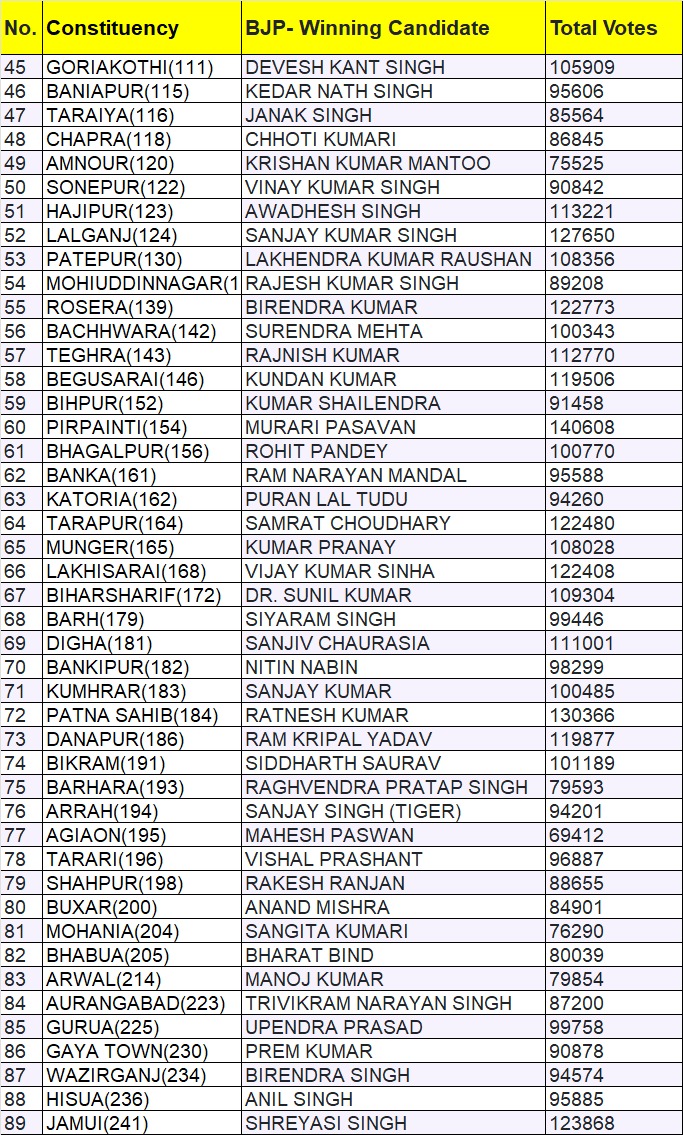 | No. | Constituency | BJP- Winning Candidate | Total Votes |
|---|---|---|---|
| 45 | GORIAKOTHI(111) | DEVESH KANT SINGH | 105909 |
| 46 | BANIAPUR(115) | KEDAR NATH SINGH | 95606 |
| 47 | TARAIYA(116) | JANAK SINGH | 85564 |
| 48 | CHAPRA(118) | CHHOTI KUMARI | 86845 |
| 49 | AMNOUR(120) | KRISHAN KUMAR MANTOO | 75525 |
| 50 | SONEPUR(122) | VINAY KUMAR SINGH | 90842 |
| 51 | HAJIPUR(123) | AWADHESH SINGH | 113221 |
| 52 | LALGANJ(124) | SANJAY KUMAR SINGH | 127650 |
| 53 | PATEPUR(130) | LAKHENDRA KUMAR RAUSHAN | 108356 |
| 54 | MOHIUDDINNAGAR(1 | RAJESH KUMAR SINGH | 89208 |
| 55 | ROSERA(139) | BIRENDRA KUMAR | 122773 |
| 56 | BACHHWARA(142) | SURENDRA MEHTA | 100343 |
| 57 | TEGHRA(143) | RAJNISH KUMAR | 112770 |
| 58 | BEGUSARAI(146) | KUNDAN KUMAR | 119506 |
| 59 | BIHPUR(152) | KUMAR SHAILENDRA | 91458 |
| 60 | PIRPAINTI(154) | MURARI PASAVAN | 140608 |
| 61 | BHAGALPUR(156) | ROHIT PANDEY | 100770 |
| 62 | BANKA(161) | RAM NARAYAN MANDAL | 95588 |
| 63 | KATORIA(162) | PURAN LAL TUDU | 94260 |
| 64 | TARAPUR(164) | SAMRAT CHOUDHARY | 122480 |
| 65 | MUNGER(165) | KUMAR PRANAY | 108028 |
| 66 | LAKHISARAI(168) | VIJAY KUMAR SINHA | 122408 |
| 67 | BIHARSHARIF(172) | DR. SUNIL KUMAR | 109304 |
| 68 | BARH(179) | SIYARAM SINGH | 99446 |
| 69 | DIGHA(181) | SANJIV CHAURASIA | 111001 |
| 70 | BANKIPUR(182) | NITIN NABIN | 98299 |
| 71 | KUMHRAR(183) | SANJAY KUMAR | 100485 |
| 72 | PATNA SAHIB(184) | RATNESH KUMAR | 130366 |
| 73 | DANAPUR(186) | RAM KRIPAL YADAV | 119877 |
| 74 | BIKRAM(191) | SIDDHARTH SAURAV | 101189 |
| 75 | BARHARA(193) | RAGHVENDRA PRATAP SINGH | 79593 |
| 76 | ARRAH(194) | SANJAY SINGH (TIGER) | 94201 |
| 77 | AGIAON(195) | MAHESH PASWAN | 69412 |
| 78 | TARARI(196) | VISHAL PRASHANT | 96887 |
| 79 | SHAHPUR(198) | RAKESH RANJAN | 88655 |
| 80 | BUXAR(200) | ANAND MISHRA | 84901 |
| 81 | MOHANIA(204) | SANGITA KUMARI | 76290 |
| 82 | BHABUA(205) | BHARAT BIND | 80039 |
| 83 | ARWAL(214) | MANOJ KUMAR | 79854 |
| 84 | AURANGABAD(223) | TRIVIKRAM NARAYAN SINGH | 87200 |
| 85 | GURUA(225) | UPENDRA PRASAD | 99758 |
| 86 | GAYA TOWN(230) | PREM KUMAR | 90878 |
| 87 | WAZIRGANJ(234) | BIRENDRA SINGH | 94574 |
| 88 | HISUA(236) | ANIL SINGH | 95885 |
| 89 | JAMUI(241) | SHREYASI SINGH | 123868 |